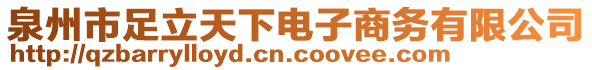 泉州市足立天下电子商务有限公司
http://qzbarrylloyd.cn.coovee.com